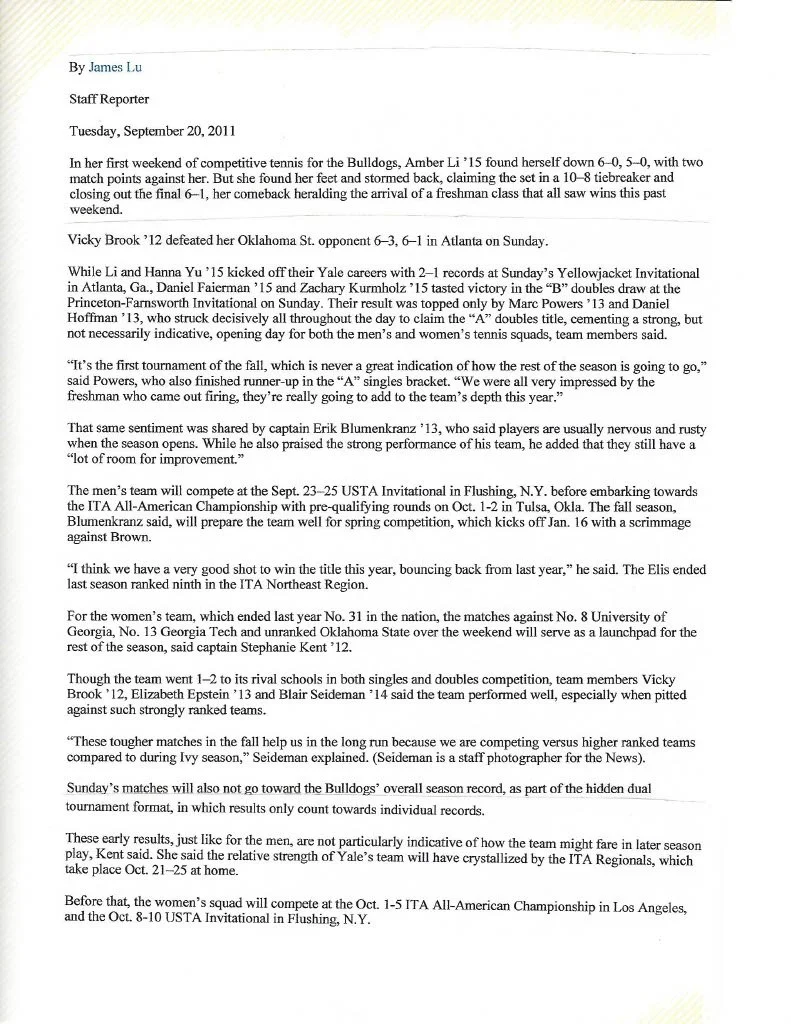 By James Lu

Staff Reporter

Tuesday, September 20, 2011

In her first weekend of competitive tennis for the Bulldogs, Amber Li '15 found herself down 6–0, 5–0, with two match points against her. But she found her feet and stormed back, claiming the set in a 10–8 tiebreaker and closing out the final 6–1, her comeback heralding the arrival of a freshman class that all saw wins this past weekend.

Vicky Brook '12 defeated her Oklahoma St. opponent 6–3, 6–1 in Atlanta on Sunday.

While Li and Hanna Yu '15 kicked off their Yale careers with 2–1 records at Sunday's Yellowjacket Invitational in Atlanta, Ga., Daniel Faierman '15 and Zachary Kurmholz '15 tasted victory in the "B" doubles draw at the Princeton-Farnsworth Invitational on Sunday. Their result was topped only by Marc Powers '13 and Daniel Hoffman '13, who struck decisively all throughout the day to claim the "A" doubles title, cementing a strong, but not necessarily indicative, opening day for both the men's and women's tennis squads, team members said.

"It's the first tournament of the fall, which is never a great indication of how the rest of the season is going to go," said Powers, who also finished runner-up in the "A" singles bracket. "We were all very impressed by the freshman who came out firing, they're really going to add to the team's depth this year."

That same sentiment was shared by captain Erik Blumenkranz '13, who said players are usually nervous and rusty when the season opens. While he also praised the strong performance of his team, he added that they still have a "lot of room for improvement."

The men's team will compete at the Sept. 23–25 USTA Invitational in Flushing, N.Y. before embarking towards the ITA All-American Championship with pre-qualifying rounds on Oct. 1-2 in Tulsa, Okla. The fall season, Blumenkranz said, will prepare the team well for spring competition, which kicks off Jan. 16 with a scrimmage against Brown.

"I think we have a very good shot to win the title this year, bouncing back from last year," he said. The Elis ended last season ranked ninth in the ITA Northeast Region.

For the women's team, which ended last year No. 31 in the nation, the matches against No. 8 University of Georgia, No. 13 Georgia Tech and unranked Oklahoma State over the weekend will serve as a launchpad for the rest of the season, said captain Stephanie Kent '12.

Though the team went 1–2 to its rival schools in both singles and doubles competition, team members Vicky Brook '12, Elizabeth Epstein '13 and Blair Seideman '14 said the team performed well, especially when pitted against such strongly ranked teams.

"These tougher matches in the fall help us in the long run because we are competing versus higher ranked teams compared to during Ivy season," Seideman explained. (Seideman is a staff photographer for the News).

Sunday's matches will also not go toward the Bulldogs' overall season record, as part of the hidden dual tournament format, in which results only count towards individual records.

These early results, just like for the men, are not particularly indicative of how the team might fare in later season play, Kent said. She said the relative strength of Yale's team will have crystallized by the ITA Regionals, which take place Oct. 21–25 at home.

Before that, the women's squad will compete at the Oct. 1-5 ITA All-American Championship in Los Angeles, and the Oct. 8-10 USTA Invitational in Flushing, N.Y.